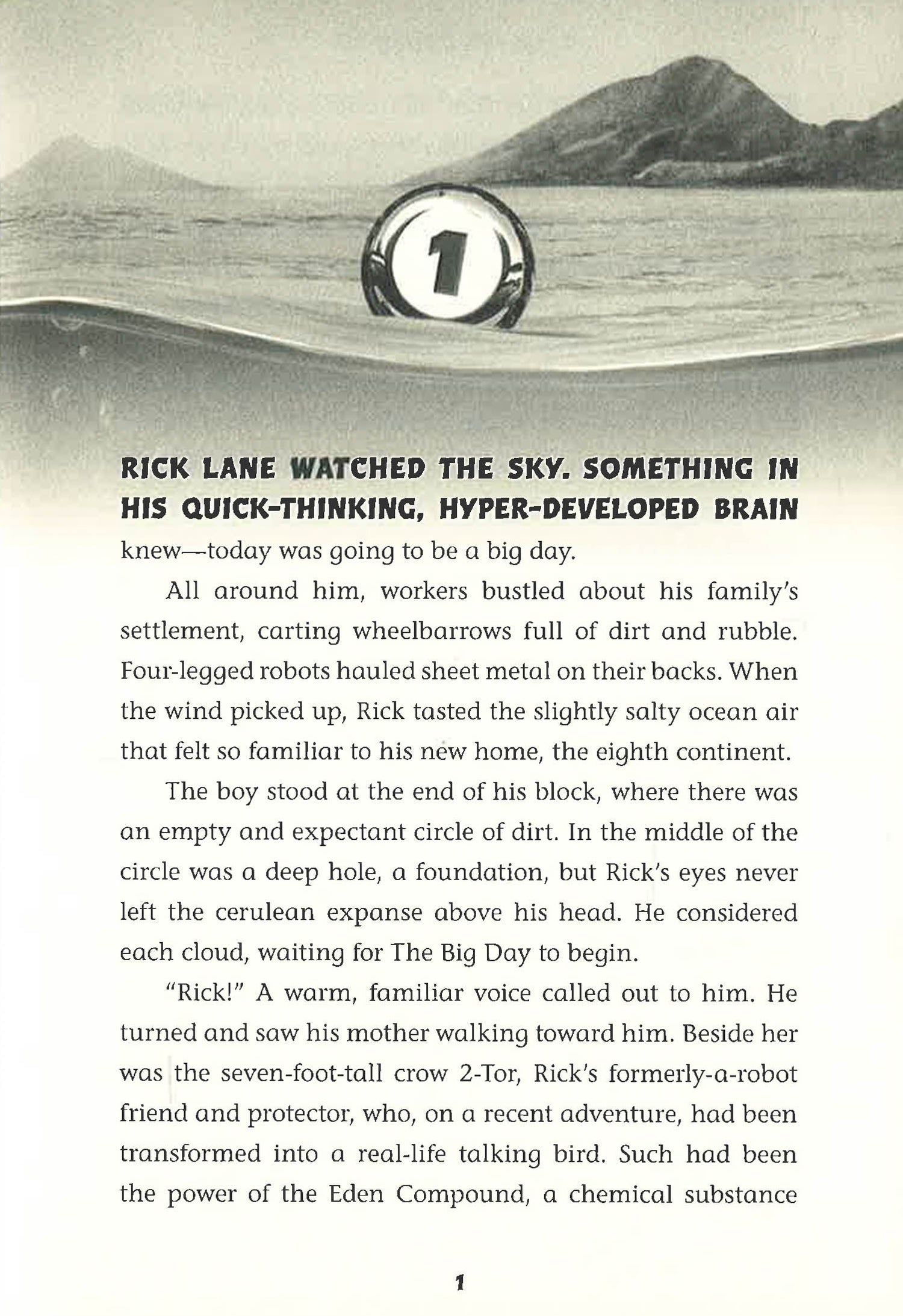 1

RICK LANE WATCHED THE SKY. SOMETHING IN HIS QUICK-THINKING, HYPER-DEVELOPED BRAIN knew—today was going to be a big day.

All around him, workers bustled about his family's settlement, carting wheelbarrows full of dirt and rubble. Four-legged robots hauled sheet metal on their backs. When the wind picked up, Rick tasted the slightly salty ocean air that felt so familiar to his new home, the eighth continent.

The boy stood at the end of his block, where there was an empty and expectant circle of dirt. In the middle of the circle was a deep hole, a foundation, but Rick's eyes never left the cerulean expanse above his head. He considered each cloud, waiting for The Big Day to begin.

"Rick!" A warm, familiar voice called out to him. He turned and saw his mother walking toward him. Beside her was the seven-foot-tall crow 2-Tor, Rick's formerly-a-robot friend and protector, who, on a recent adventure, had been transformed into a real-life talking bird. Such had been the power of the Eden Compound, a chemical substance

1